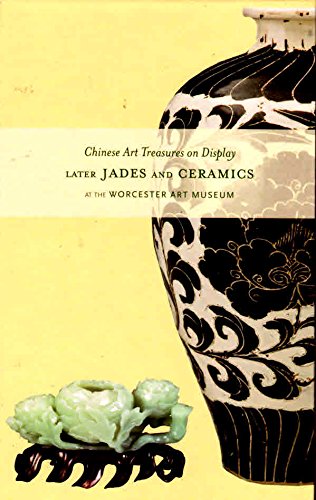 Chinese Art Treasures on Display

LATER JADES AND CERAMICS

AT THE WORCESTER ART MUSEUM